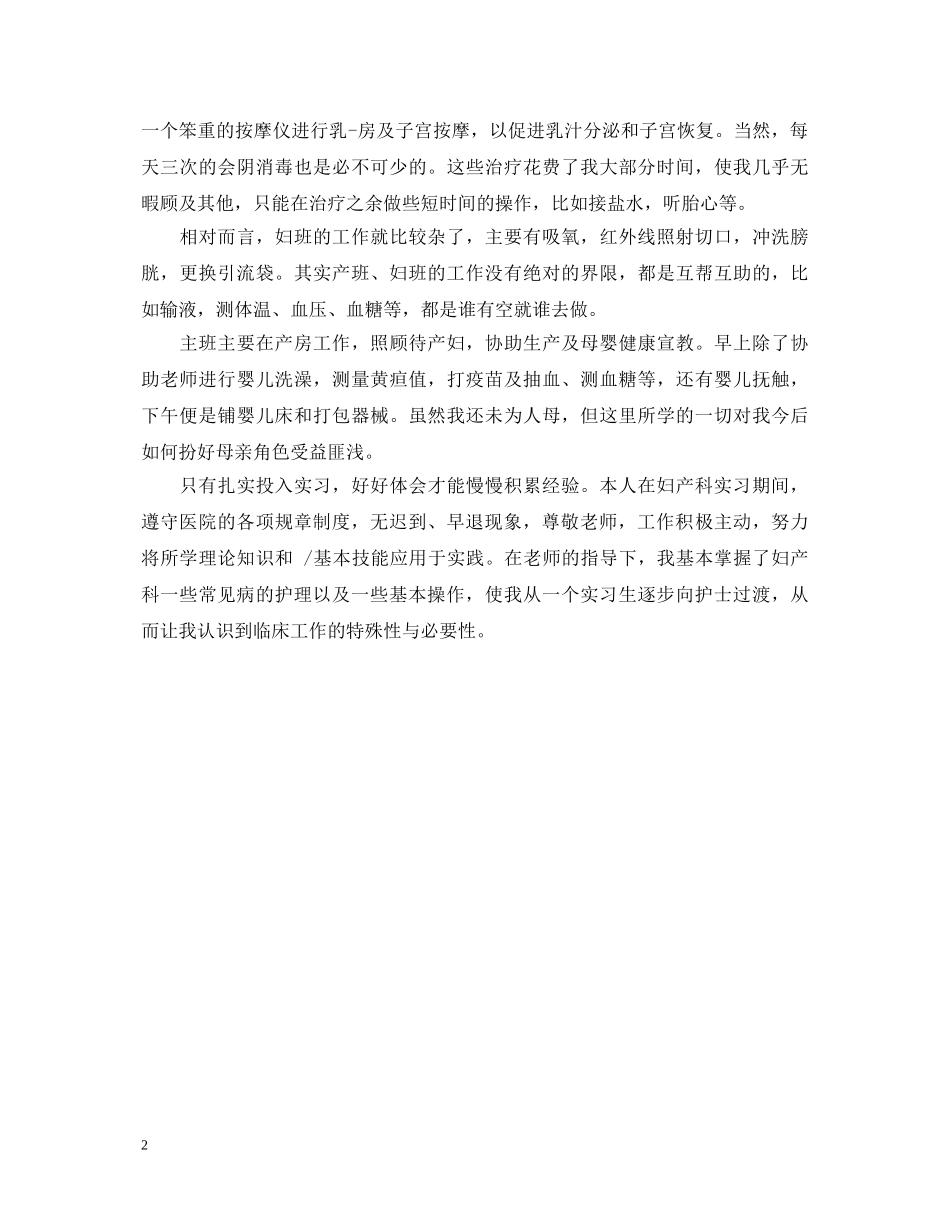 一个笨重的按摩仪进行乳-房及子宫按摩，以促进乳汁分泌和子宫恢复。当然，每天三次的会阴消毒也是必不可少的。这些治疗花费了我大部分时间，使我几乎无暇顾及其他，只能在治疗之余做些短时间的操作，比如接盐水，听胎心等。

相对而言，妇班的工作就比较杂了，主要有吸氧，红外线照射切口，冲洗膀胱，更换引流袋。其实产班、妇班的工作没有绝对的界限，都是互帮互助的，比如输液，测体温、血压、血糖等，都是谁有空就谁去做。

主班主要在产房工作，照顾待产妇，协助生产及母婴健康宣教。早上除了协助老师进行婴儿洗澡，测量黄疸值，打疫苗及抽血、测血糖等，还有婴儿抚触，下午便是铺婴儿床和打包器械。虽然我还未为人母，但这里所学的一切对我今后如何扮好母亲角色受益匪浅。

只有扎实投入实习，好好体会才能慢慢积累经验。本人在妇产科实习期间，遵守医院的各项规章制度，无迟到、早退现象，尊敬老师，工作积极主动，努力将所学理论知识和 /基本技能应用于实践。在老师的指导下，我基本掌握了妇产科一些常见病的护理以及一些基本操作，使我从一个实习生逐步向护士过渡，从而让我认识到临床工作的特殊性与必要性。

2